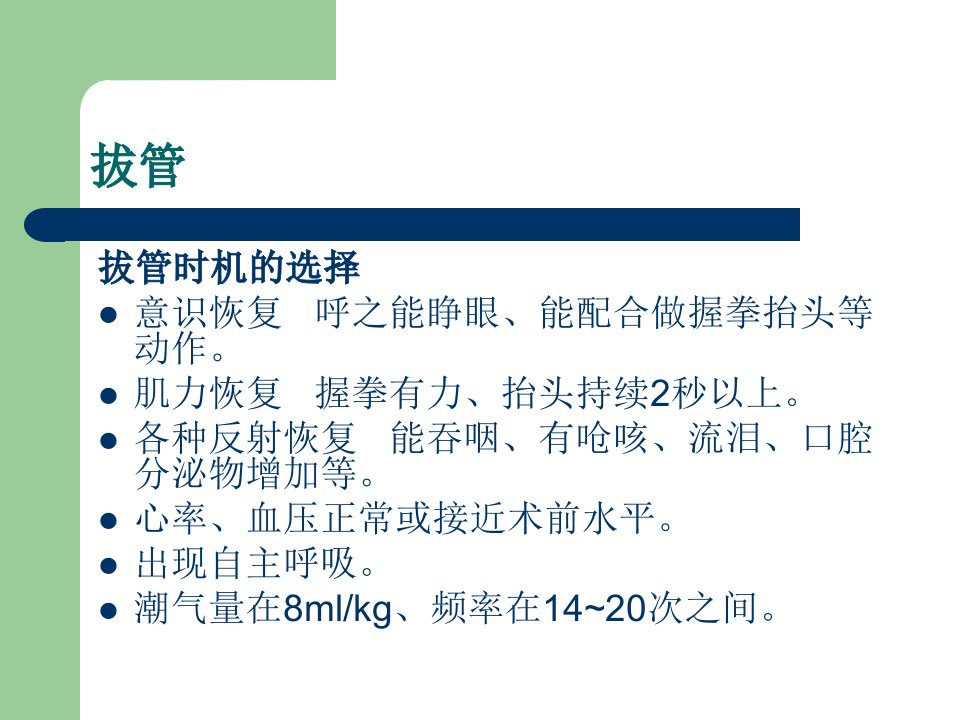 拔管

拔管时机的选择

• 意识恢复 呼之能睁眼、能配合做握拳抬头等动作。
• 肌力恢复 握拳有力、抬头持续2秒以上。
• 各种反射恢复 能吞咽、有呛咳、流泪、口腔分泌物增加等。
• 心率、血压正常或接近术前水平。
• 出现自主呼吸。
• 潮气量在8ml/kg、频率在14~20次之间。